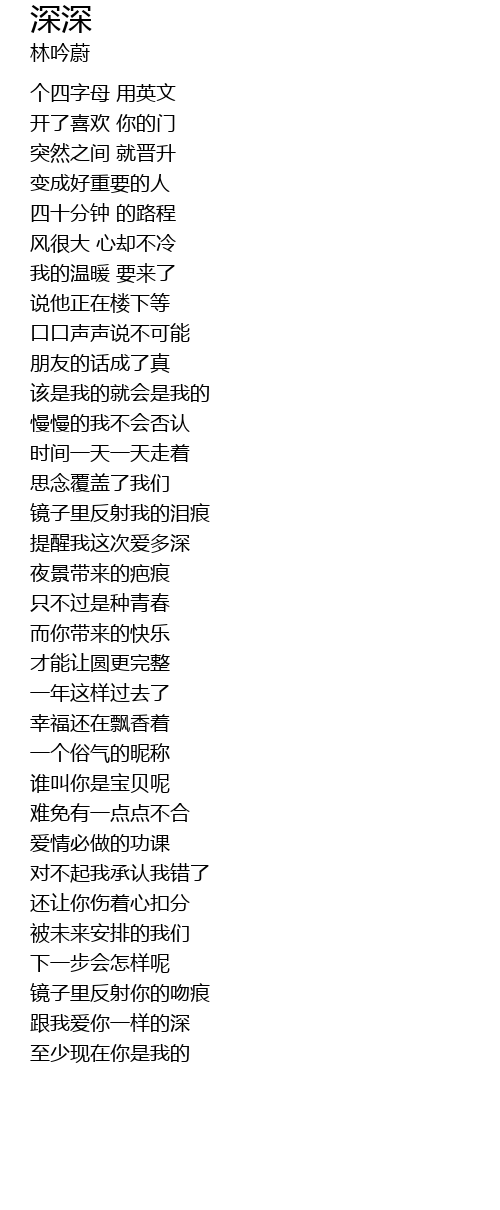 深深
林吟蔚

个四字母 用英文
开了喜欢 你的门
突然之间 就晋升
变成好重要的人
四十分钟 的路程
风很大 心却不冷
我的温暖 要来了
说他正在楼下等
口口声声说不可能
朋友的话成了真
该是我的就会是我的
慢慢的我不会否认
时间一天一天走着
思念覆盖了我们
镜子里反射我的泪痕
提醒我这次爱多深
夜景带来的疤痕
只不过是种青春
而你带来的快乐
才能让圆更完整
一年这样过去了
幸福还在飘香着
一个俗气的昵称
谁叫你是宝贝呢
难免有一点点不合
爱情必做的功课
对不起我承认我错了
还让你伤着心扣分
被未来安排的我们
下一步会怎样呢
镜子里反射你的吻痕
跟我爱你一样的深
至少现在你是我的